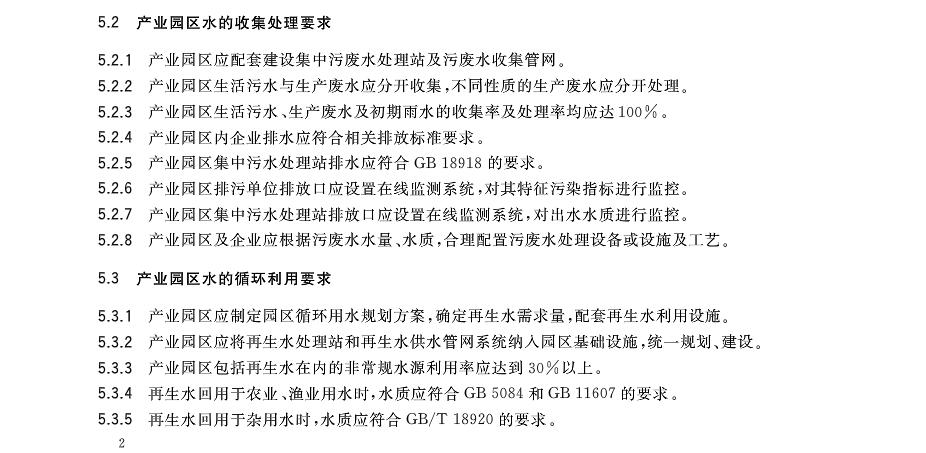 5.2 产业园区水的收集处理要求

5.2.1 产业园区应配套建设集中污废水处理站及污废水收集管网。

5.2.2 产业园区生活污水与生产废水应分开收集，不同性质的生产废水应分开处理。

5.2.3 产业园区生活污水、生产废水及初期雨水的收集率及处理率均应达100%。

5.2.4 产业园区内企业排水应符合相关排放标准要求。

5.2.5 产业园区集中污水处理站排水应符合 GB 18918 的要求。

5.2.6 产业园区排污单位排放口应设置在线监测系统，对其特征污染指标进行监控。

5.2.7 产业园区集中污水处理站排放口应设置在线监测系统，对出水水质进行监控。

5.2.8 产业园区及企业应根据污废水水量、水质，合理配置污废水处理设备或设施及工艺。

5.3 产业园区水的循环利用要求

5.3.1 产业园区应制定园区循环用水规划方案，确定再生水需求量，配套再生水利用设施。

5.3.2 产业园区应将再生水处理站和再生水供水管网系统纳入园区基础设施，统一规划、建设。

5.3.3 产业园区包括再生水在内的非常规水源利用率应达到30%以上。

5.3.4 再生水回用于农业、渔业用水时，水质应符合 GB 5084 和 GB 11607 的要求。

5.3.5 再生水回用于杂用水时，水质应符合 GB/T 18920 的要求。

2